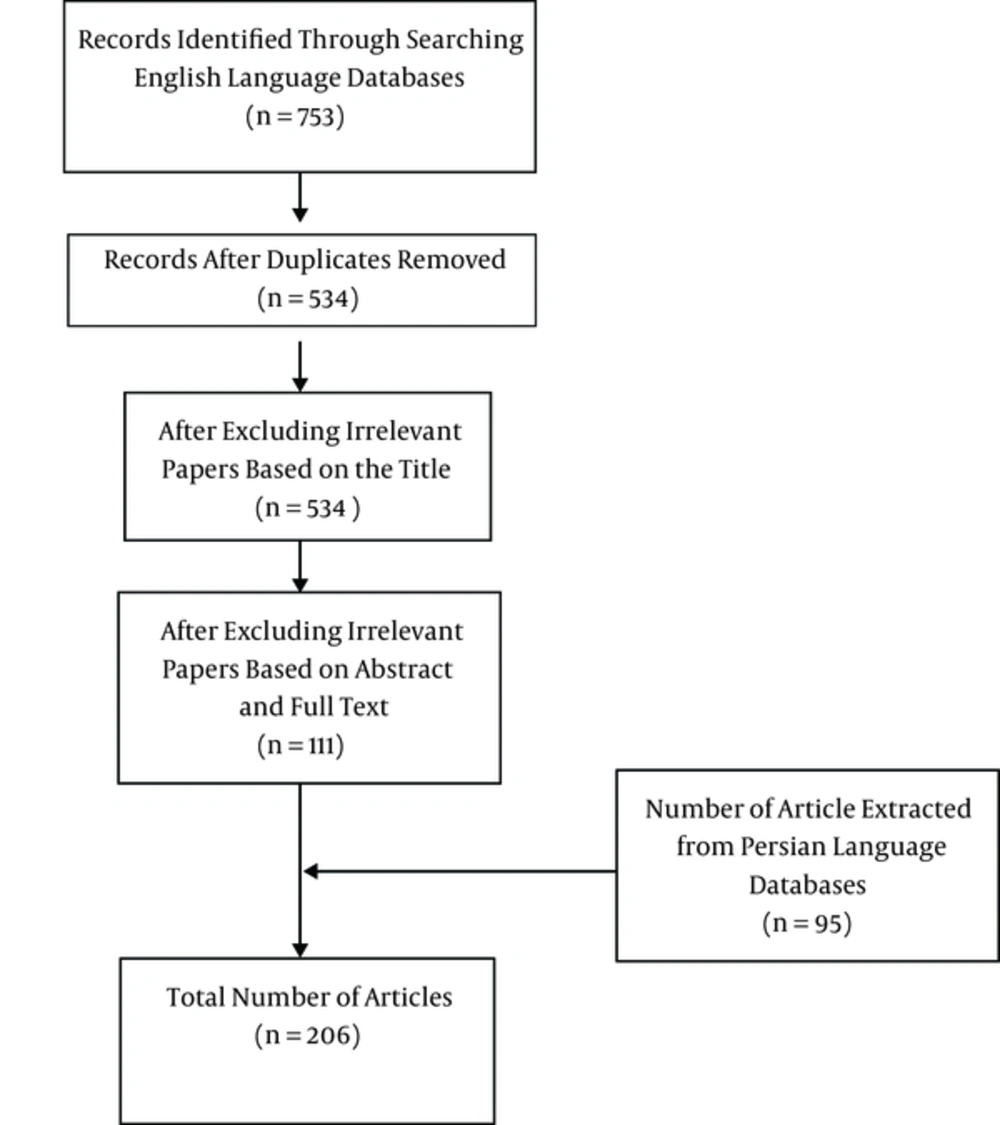 Records Identified Through Searching English Language Databases
(n = 753)

Records After Duplicates Removed
(n = 534)

After Excluding Irrelevant Papers Based on the Title
(n = 534 )

After Excluding Irrelevant Papers Based on Abstract and Full Text
(n = 111)

Number of Article Extracted from Persian Language Databases
(n = 95)

Total Number of Articles
(n = 206)